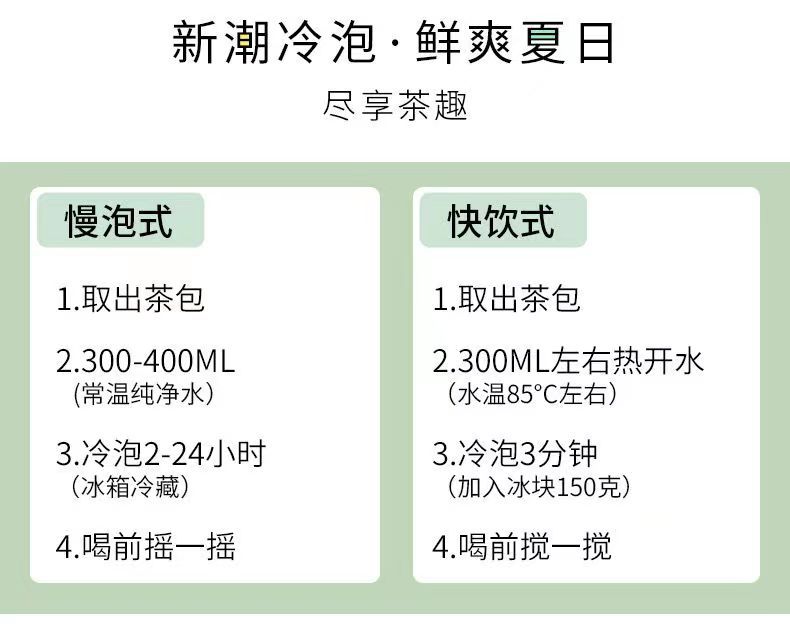 新潮冷泡·鲜爽夏日

尽享茶趣

慢泡式

1.取出茶包

2.300-400ML
(常温纯净水)

3.冷泡2-24小时
(冰箱冷藏)

4.喝前摇一摇

快饮式

1.取出茶包

2.300ML左右热开水
(水温85°C左右)

3.冷泡3分钟
(加入冰块150克)

4.喝前搅一搅